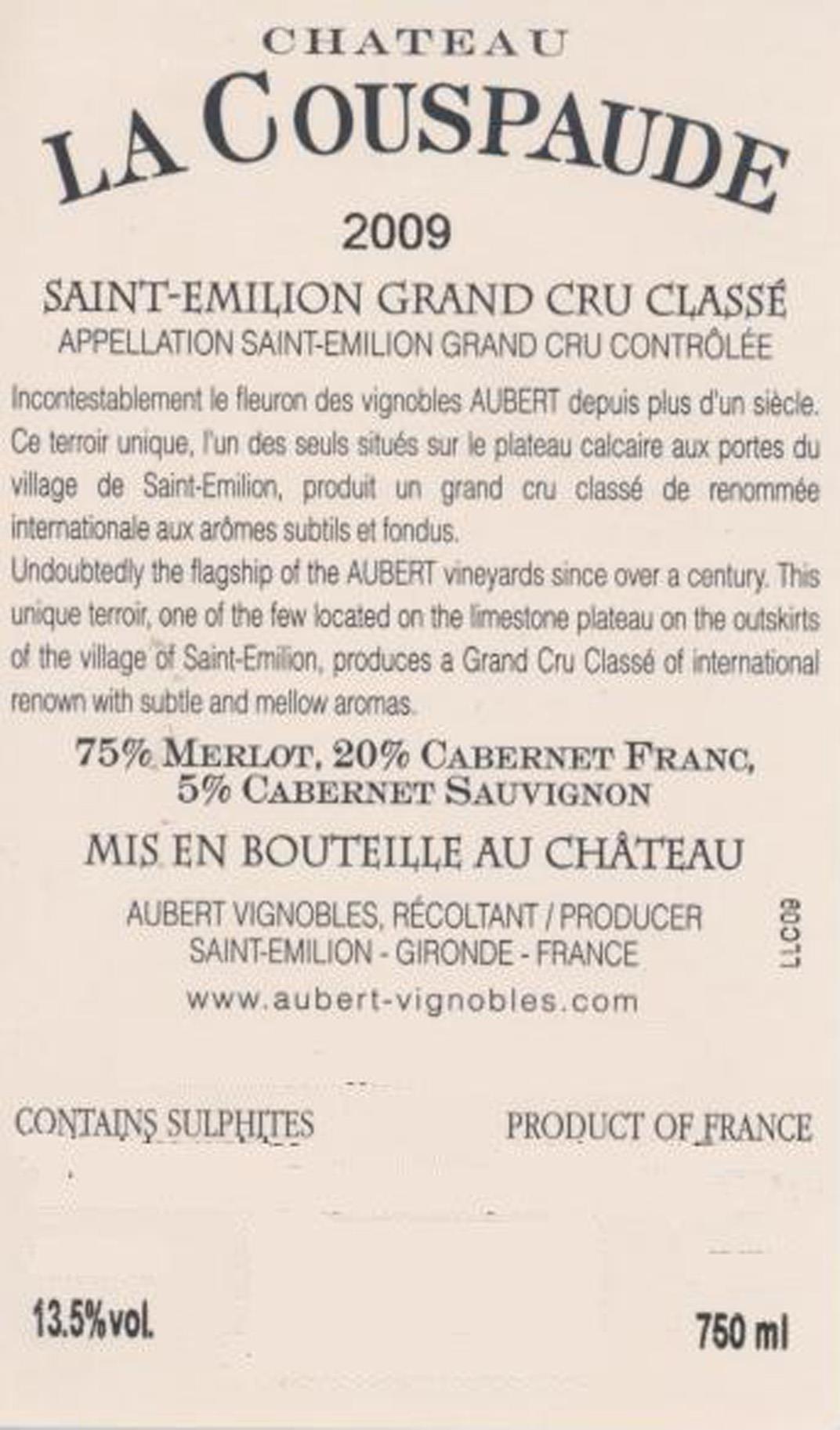 CHATEAU
LA COUSPAUDE
2009

SAINT-EMILION GRAND CRU CLASSÉ
APPELLATION SAINT-EMILION GRAND CRU CONTRÔLÉE

Incontestablement le fleuron des vignobles AUBERT depuis plus d'un siècle. Ce terroir unique, l'un des seuls situés sur le plateau calcaire aux portes du village de Saint-Emilion, produit un grand cru classé de renommée internationale aux arômes subtils et fondus.
Undoubtedly the flagship of the AUBERT vineyards since over a century. This unique terroir, one of the few located on the limestone plateau on the outskirts of the village of Saint-Emilion, produces a Grand Cru Classé of international renown with subtle and mellow aromas.

75% MERLOT, 20% CABERNET FRANC, 5% CABERNET SAUVIGNON

MIS EN BOUTEILLE AU CHÂTEAU

AUBERT VIGNOBLES, RÉCOLTANT / PRODUCER
SAINT-EMILION - GIRONDE - FRANCE
www.aubert-vignobles.com

LLC09

CONTAINS SULPHITES

PRODUCT OF FRANCE

13.5%vol.

750 ml